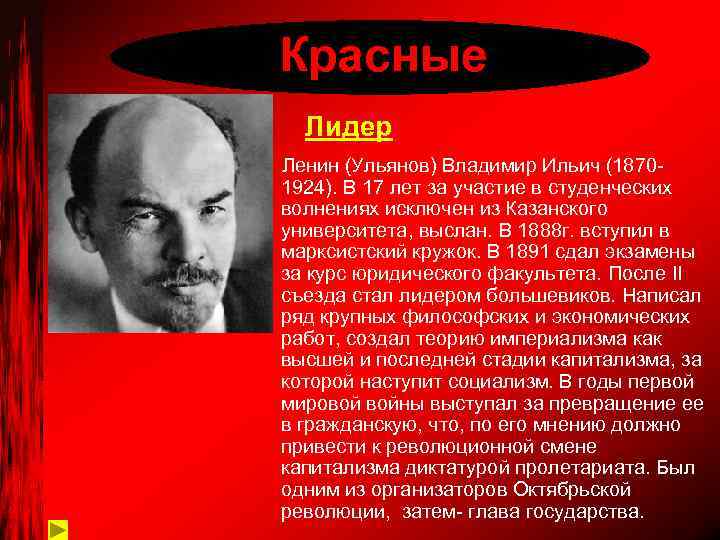 Красные

Лидер

Ленин (Ульянов) Владимир Ильич (1870-1924). В 17 лет за участие в студенческих волнениях исключен из Казанского университета, выслан. В 1888г. вступил в марксистский кружок. В 1891 сдал экзамены за курс юридического факультета. После II съезда стал лидером большевиков. Написал ряд крупных философских и экономических работ, создал теорию империализма как высшей и последней стадии капитализма, за которой наступит социализм. В годы первой мировой войны выступал за превращение ее в гражданскую, что, по его мнению должно привести к революционной смене капитализма диктатурой пролетариата. Был одним из организаторов Октябрьской революции, затем- глава государства.